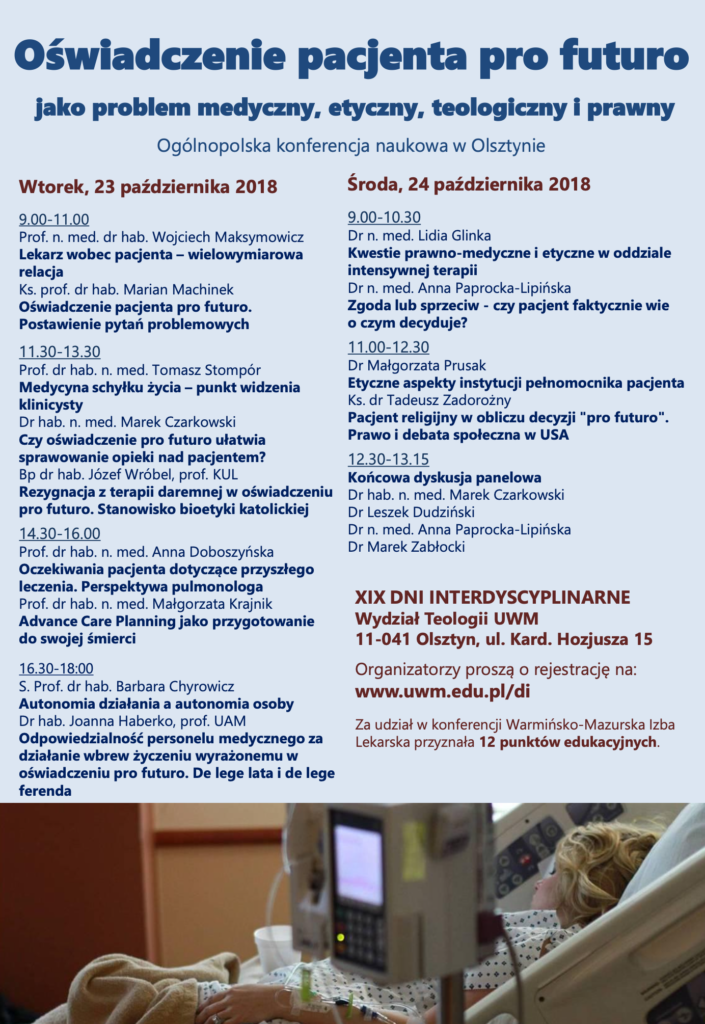 Oświadczenie pacjenta pro futuro

jako problem medyczny, etyczny, teologiczny i prawny

Ogólnopolska konferencja naukowa w Olsztynie

Wtorek, 23 października 2018

9.00-11.00
Prof. n. med. dr hab. Wojciech Maksymowicz
Lekarz wobec pacjenta – wielowymiarowa relacja
Ks. prof. dr hab. Marian Machinek
Oświadczenie pacjenta pro futuro. Postawienie pytań problemowych

11.30-13.30
Prof. dr hab. n. med. Tomasz Stompór
Medycyna schyłku życia – punkt widzenia klinicysty
Dr hab. n. med. Marek Czarkowski
Czy oświadczenie pro futuro ułatwia sprawowanie opieki nad pacjentem?
Bp dr hab. Józef Wróbel, prof. KUL
Rezygnacja z terapii daremnej w oświadczeniu pro futuro. Stanowisko bioetyki katolickiej

14.30-16.00
Prof. dr hab. n. med. Anna Doboszyńska
Oczekiwania pacjenta dotyczące przyszłego leczenia. Perspektywa pulmonologa
Prof. dr hab. n. med. Małgorzata Krajnik
Advance Care Planning jako przygotowanie do swojej śmierci

16.30-18:00
S. Prof. dr hab. Barbara Chyrowicz
Autonomia działania a autonomia osoby
Dr hab. Joanna Haberko, prof. UAM
Odpowiedzialność personelu medycznego za działanie wbrew życzeniu wyrażonemu w oświadczeniu pro futuro. De lege lata i de lege ferenda

Środa, 24 października 2018

9.00-10.30
Dr n. med. Lidia Glinka
Kwestie prawno-medyczne i etyczne w oddziale intensywnej terapii
Dr n. med. Anna Paprocka-Lipińska
Zgoda lub sprzeciw - czy pacjent faktycznie wie o czym decyduje?

11.00-12.30
Dr Małgorzata Prusak
Etyczne aspekty instytucji pełnomocnika pacjenta
Ks. dr Tadeusz Zadorożny
Pacjent religijny w obliczu decyzji "pro futuro". Prawo i debata społeczna w USA

12.30-13.15
Końcowa dyskusja panelowa
Dr hab. n. med. Marek Czarkowski
Dr Leszek Dudziński
Dr n. med. Anna Paprocka-Lipińska
Dr Marek Zabłocki

XIX DNI INTERDYSCYPLINARNE
Wydział Teologii UWM
11-041 Olsztyn, ul. Kard. Hozjusza 15

Organizatorzy proszą o rejestrację na:
www.uwm.edu.pl/di

Za udział w konferencji Warmińsko-Mazurska Izba Lekarska przyznała 12 punktów edukacyjnych.